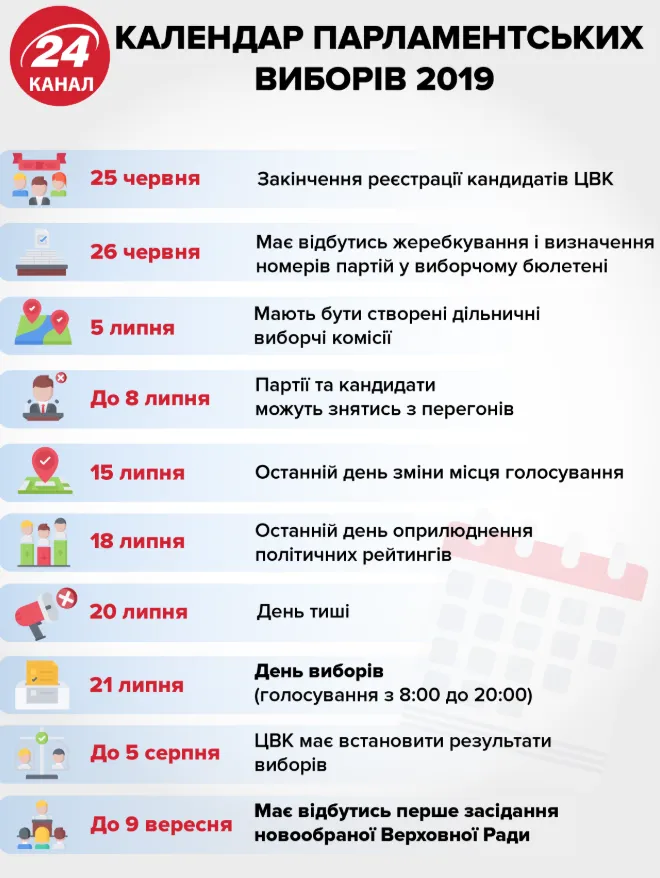 24 КАНАЛ

КАЛЕНДАР ПАРЛАМЕНТСЬКИХ ВИБОРІВ 2019

25 червня
Закінчення реєстрації кандидатів ЦВК

26 червня
Має відбутись жеребкування і визначення номерів партій у виборчому бюлетені

5 липня
Мають бути створені дільничні виборчі комісії

До 8 липня
Партії та кандидати можуть знятись з перегонів

15 липня
Останній день зміни місця голосування

18 липня
Останній день оприлюднення політичних рейтингів

20 липня
День тиші

21 липня
День виборів (голосування з 8:00 до 20:00)

До 5 серпня
ЦВК має встановити результати виборів

До 9 вересня
Має відбутись перше засідання новообраної Верховної Ради